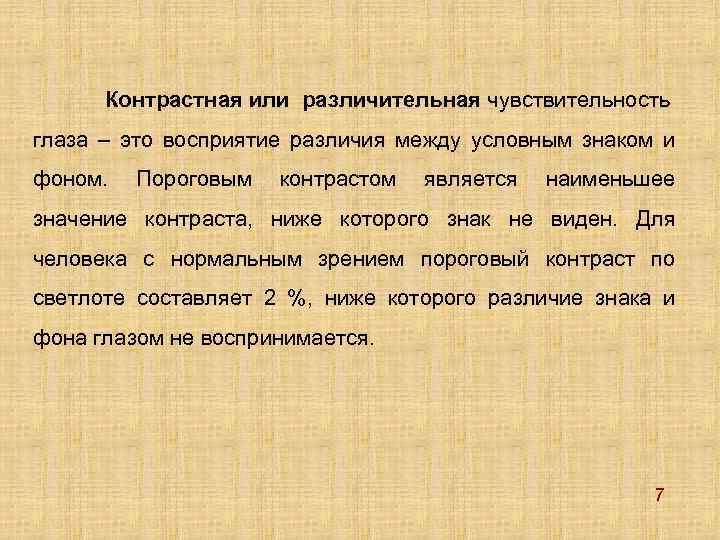 Контрастная или различительная чувствительность глаза – это восприятие различия между условным знаком и фоном. Пороговым контрастом является наименьшее значение контраста, ниже которого знак не виден. Для человека с нормальным зрением пороговый контраст по светлоте составляет 2 %, ниже которого различие знака и фона глазом не воспринимается.

7